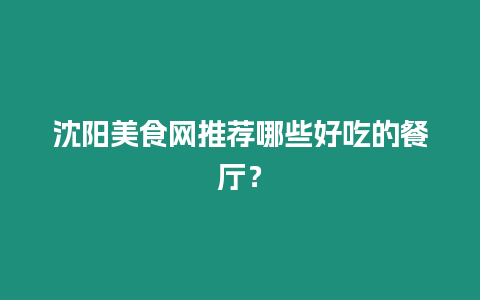 沈阳美食网推荐哪些好吃的餐厅？